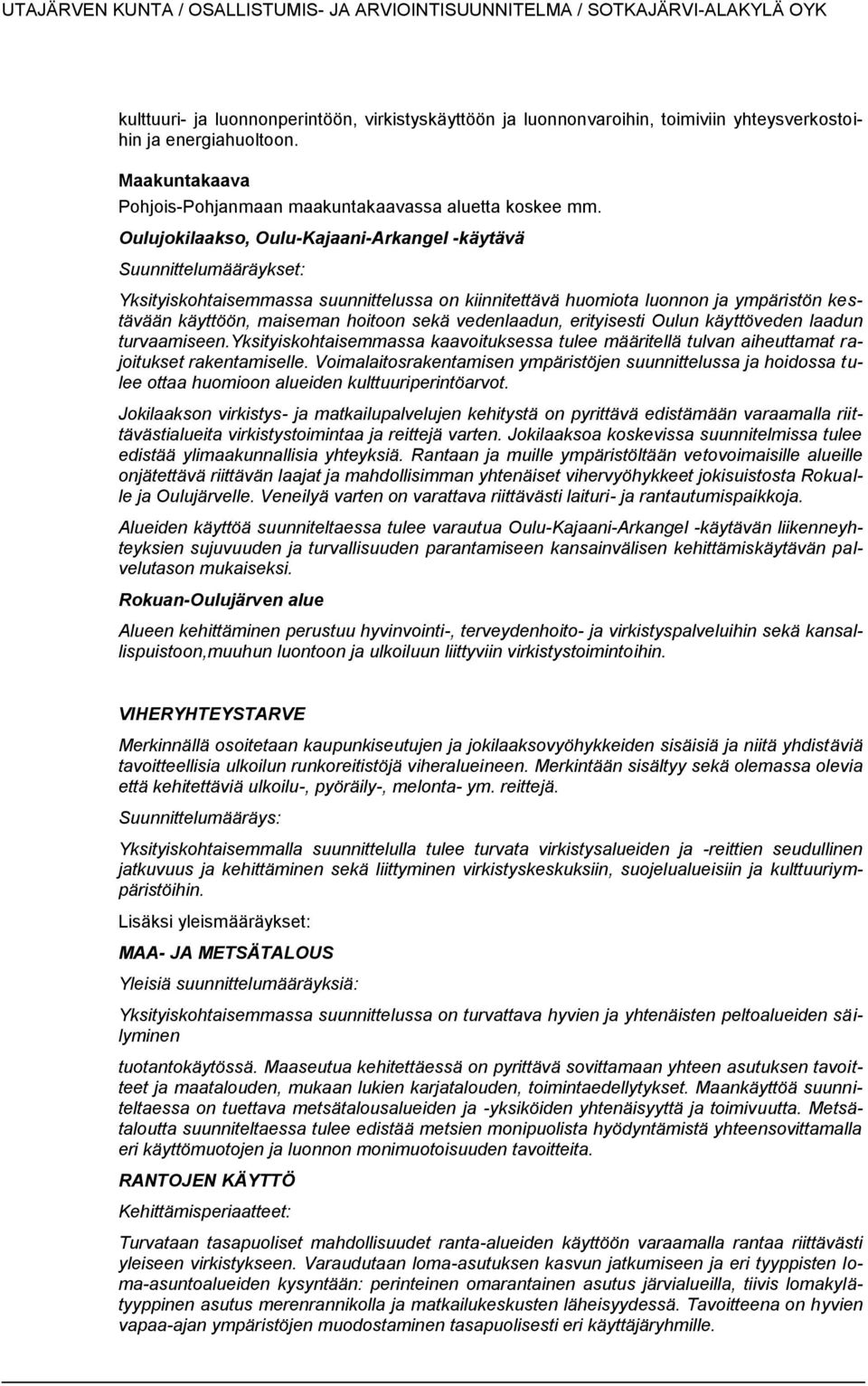 UTAJÄRVEN KUNTA / OSALLISTUMIS- JA ARVIOINTISUUNNITELMA / SOTKAJÄRVI-ALAKYLÄ OYK

kulttuuri- ja luonnonperintöön, virkistyskäyttöön ja luonnonvaroihin, toimiviin yhteysverkostoihin ja energiahuoltoon.

Maakuntakaava

Pohjois-Pohjanmaan maakuntakaavassa aluetta koskee mm.

Oulujokilaakso, Oulu-Kajaani-Arkangel -käytävä

Suunnittelumääräykset:

Yksityiskohtaisemmassa suunnittelussa on kiinnitettävä huomiota luonnon ja ympäristön kestävään käyttöön, maiseman hoitoon sekä vedenlaadun, erityisesti Oulun käyttöveden laadun turvaamiseen.Yksityiskohtaisemmassa kaavoituksessa tulee määritellä tulvan aiheuttamat rajoitukset rakentamiselle. Voimalaitosrakentamisen ympäristöjen suunnittelussa ja hoidossa tulee ottaa huomioon alueiden kulttuuriperintöarvot.

Jokilaakson virkistys- ja matkailupalvelujen kehitystä on pyrittävä edistämään varaamalla riittävästialueita virkistystoimintaa ja reittejä varten. Jokilaaksoa koskevissa suunnitelmissa tulee edistää ylimaakunnallisia yhteyksiä. Rantaan ja muille ympäristöltään vetovoimaisille alueille onjätettävä riittävän laajat ja mahdollisimman yhtenäiset vihervyöhykkeet jokisuistosta Rokualle ja Oulujärvelle. Veneilyä varten on varattava riittävästi laituri- ja rantautumispaikkoja.

Alueiden käyttöä suunniteltaessa tulee varautua Oulu-Kajaani-Arkangel -käytävän liikenneyhteyksien sujuvuuden ja turvallisuuden parantamiseen kansainvälisen kehittämiskäytävän palvelutason mukaiseksi.

Rokuan-Oulujärven alue

Alueen kehittäminen perustuu hyvinvointi-, terveydenhoito- ja virkistyspalveluihin sekä kansallispuistoon,muuhun luontoon ja ulkoiluun liittyviin virkistystoimintoihin.

VIHERYHTEYSTARVE

Merkinnällä osoitetaan kaupunkiseutujen ja jokilaaksovyöhykkeiden sisäisiä ja niitä yhdistäviä tavoitteellisia ulkoilun runkoreitistöjä viheralueineen. Merkintään sisältyy sekä olemassa olevia että kehitettäviä ulkoilu-, pyöräily-, melonta- ym. reittejä.

Suunnittelumääräys:

Yksityiskohtaisemmalla suunnittelulla tulee turvata virkistysalueiden ja -reittien seudullinen jatkuvuus ja kehittäminen sekä liittyminen virkistyskeskuksiin, suojelualueisiin ja kulttuuriympäristöihin.

Lisäksi yleismääräykset:

MAA- JA METSÄTALOUS

Yleisiä suunnittelumääräyksiä:

Yksityiskohtaisemmassa suunnittelussa on turvattava hyvien ja yhtenäisten peltoalueiden säilyminen

tuotantokäytössä. Maaseutua kehitettäessä on pyrittävä sovittamaan yhteen asutuksen tavoitteet ja maatalouden, mukaan lukien karjatalouden, toimintaedellytykset. Maankäyttöä suunniteltaessa on tuettava metsätalousalueiden ja -yksiköiden yhtenäisyyttä ja toimivuutta. Metsätaloutta suunniteltaessa tulee edistää metsien monipuolista hyödyntämistä yhteensovittamalla eri käyttömuotojen ja luonnon monimuotoisuuden tavoitteita.

RANTOJEN KÄYTTÖ

Kehittämisperiaatteet:

Turvataan tasapuoliset mahdollisuudet ranta-alueiden käyttöön varaamalla rantaa riittävästi yleiseen virkistykseen. Varaudutaan loma-asutuksen kasvun jatkumiseen ja eri tyyppisten loma-asuntoalueiden kysyntään: perinteinen omarantainen asutus järvialueilla, tiivis lomakylätyyppinen asutus merenrannikolla ja matkailukeskusten läheisyydessä. Tavoitteena on hyvien vapaa-ajan ympäristöjen muodostaminen tasapuolisesti eri käyttäjäryhmille.